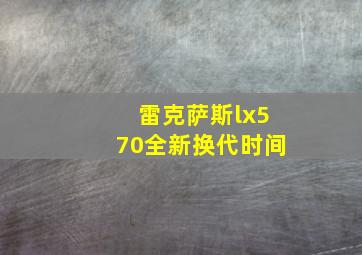 雷克萨斯lx570全新换代时间